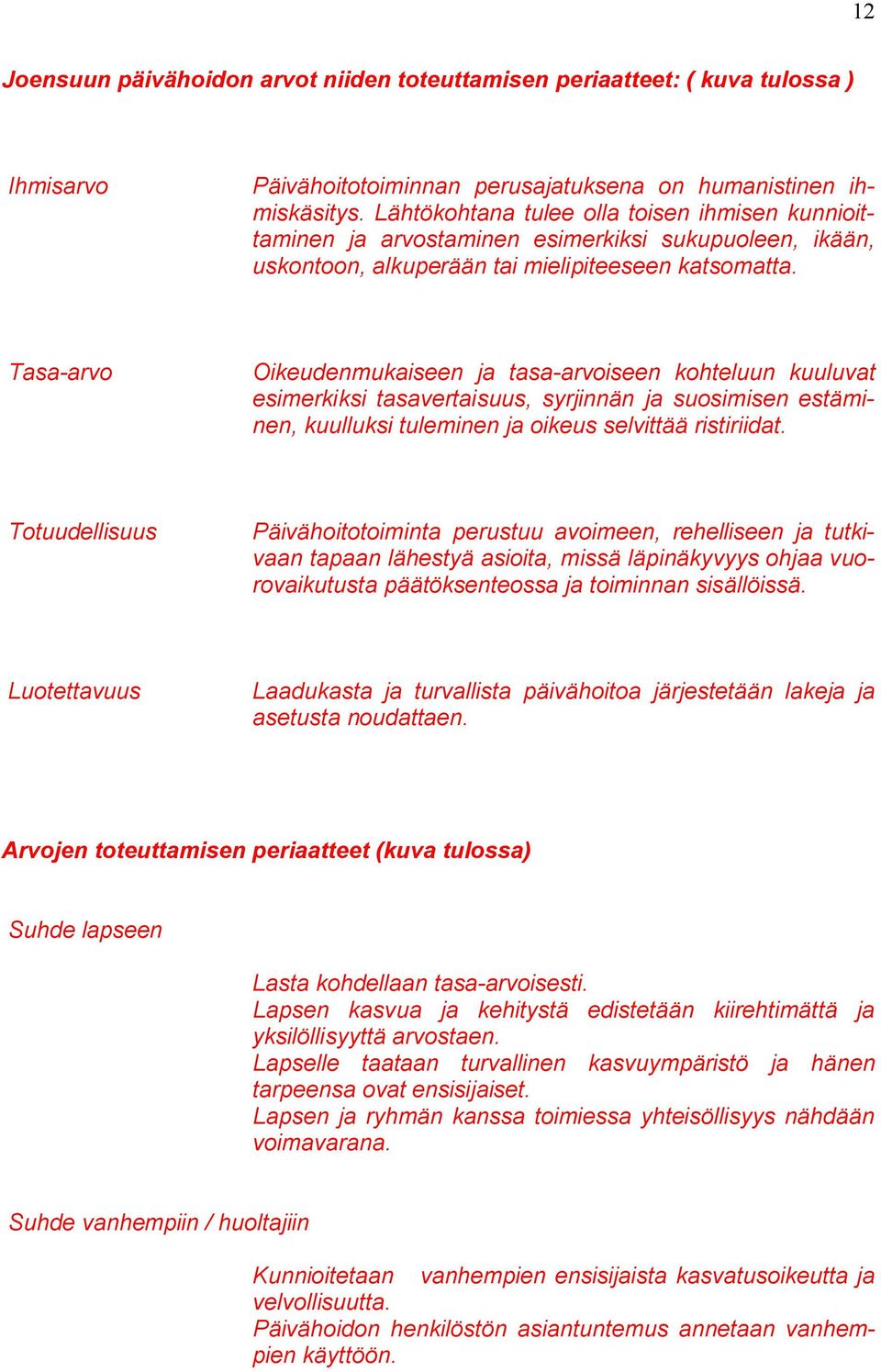 12

Joensuun päivähoidon arvot niiden toteuttamisen periaatteet: ( kuva tulossa )

Ihmisarvo

Päivähoitotoiminnan perusajatuksena on humanistinen ihmiskäsitys. Lähtökohtana tulee olla toisen ihmisen kunnioittaminen ja arvostaminen esimerkiksi sukupuoleen, ikään, uskontoon, alkuperään tai mielipiteeseen katsomatta.

Tasa-arvo

Oikeudenmukaiseen ja tasa-arvoiseen kohteluun kuuluvat esimerkiksi tasavertaisuus, syrjinnän ja suosimisen estäminen, kuulluksi tuleminen ja oikeus selvittää ristiriidat.

Totuudellisuus

Päivähoitotoiminta perustuu avoimeen, rehelliseen ja tutkivaan tapaan lähestyä asioita, missä läpinäkyvyys ohjaa vuorovaikutusta päätöksenteossa ja toiminnan sisällöissä.

Luotettavuus

Laadukasta ja turvallista päivähoitoa järjestetään lakeja ja asetusta noudattaen.

Arvojen toteuttamisen periaatteet (kuva tulossa)

Suhde lapseen

Lasta kohdellaan tasa-arvoisesti.
Lapsen kasvua ja kehitystä edistetään kiirehtimättä ja yksilöllisyyttä arvostaen.
Lapselle taataan turvallinen kasvuympäristö ja hänen tarpeensa ovat ensisijaiset.
Lapsen ja ryhmän kanssa toimiessa yhteisöllisyys nähdään voimavarana.

Suhde vanhempiin / huoltajiin

Kunnioitetaan vanhempien ensisijaista kasvatusoikeutta ja velvollisuutta.
Päivähoidon henkilöstön asiantuntemus annetaan vanhempien käyttöön.